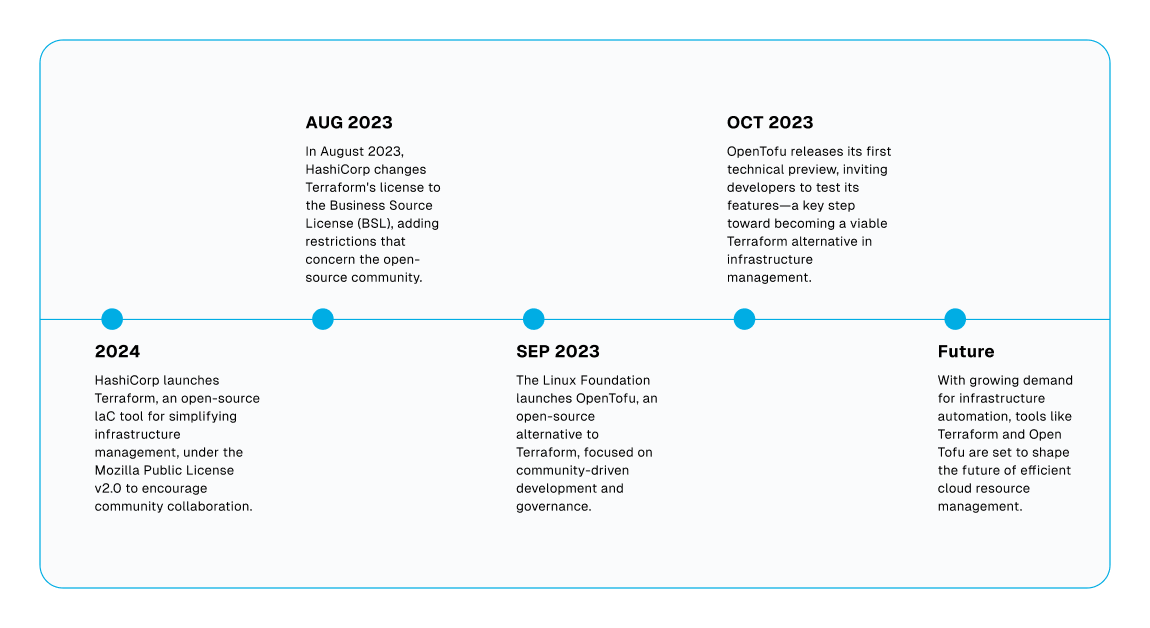 2024

HashiCorp launches Terraform, an open-source IaC tool for simplifying infrastructure management, under the Mozilla Public License v2.0 to encourage community collaboration.

AUG 2023

In August 2023, HashiCorp changes Terraform's license to the Business Source License (BSL), adding restrictions that concern the open-source community.

SEP 2023

The Linux Foundation launches OpenTofu, an open-source alternative to Terraform, focused on community-driven development and governance.

OCT 2023

OpenTofu releases its first technical preview, inviting developers to test its features—a key step toward becoming a viable Terraform alternative in infrastructure management.

Future

With growing demand for infrastructure automation, tools like Terraform and Open Tofu are set to shape the future of efficient cloud resource management.